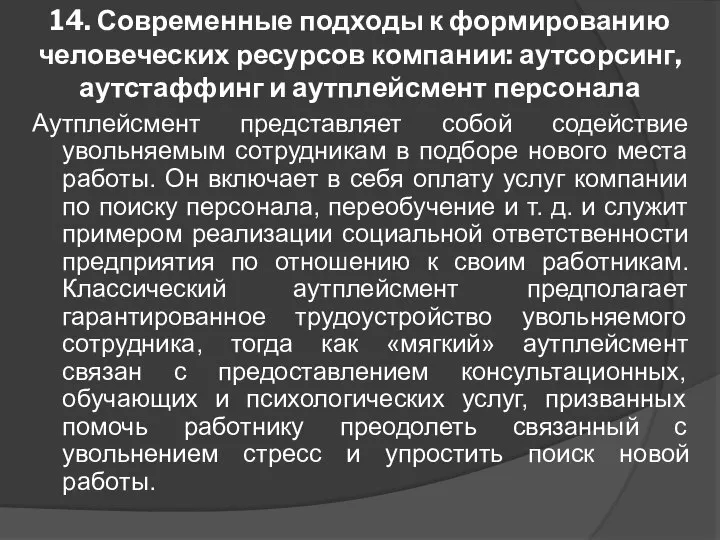 14. Современные подходы к формированию человеческих ресурсов компании: аутсорсинг, аутстаффинг и аутплейсмент персонала

Аутплейсмент представляет собой содействие увольняемым сотрудникам в подборе нового места работы. Он включает в себя оплату услуг компании по поиску персонала, переобучение и т. д. и служит примером реализации социальной ответственности предприятия по отношению к своим работникам. Классический аутплейсмент предполагает гарантированное трудоустройство увольняемого сотрудника, тогда как «мягкий» аутплейсмент связан с предоставлением консультационных, обучающих и психологических услуг, призванных помочь работнику преодолеть связанный с увольнением стресс и упростить поиск новой работы.